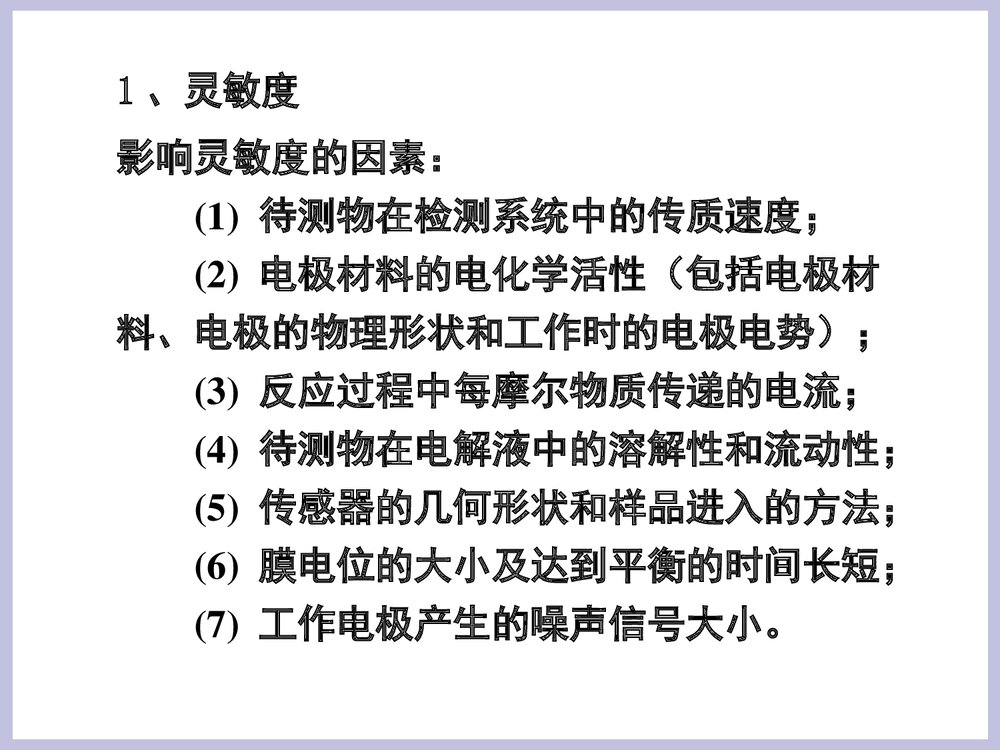 １、灵敏度

影响灵敏度的因素：

(1) 待测物在检测系统中的传质速度；

(2) 电极材料的电化学活性（包括电极材料、电极的物理形状和工作时的电极电势）；

(3) 反应过程中每摩尔物质传递的电流；

(4) 待测物在电解液中的溶解性和流动性；

(5) 传感器的几何形状和样品进入的方法；

(6) 膜电位的大小及达到平衡的时间长短；

(7) 工作电极产生的噪声信号大小。